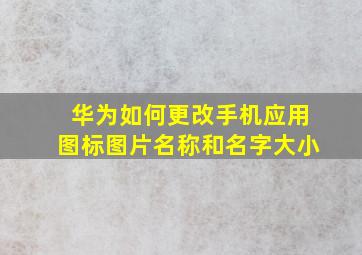 华为如何更改手机应用图标图片名称和名字大小